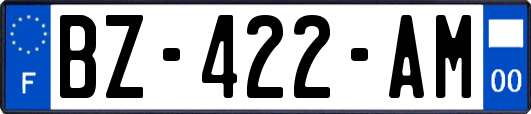 F
BZ-422-AM
00